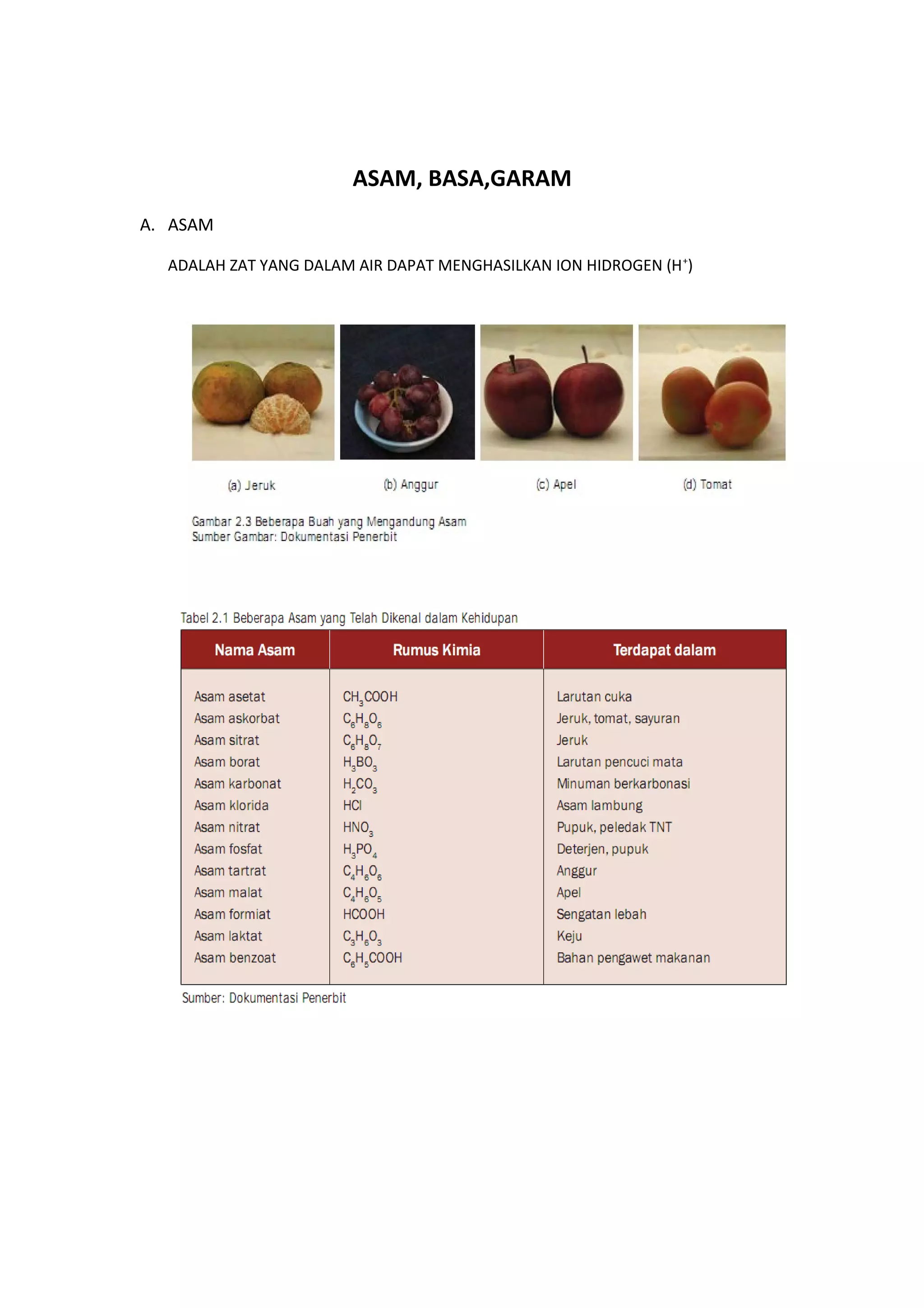 ASAM, BASA,GARAM

A. ASAM

ADALAH ZAT YANG DALAM AIR DAPAT MENGHASILKAN ION HIDROGEN ($H^+$)

(a) Jeruk

(b) Anggur

(c) Apel

(d) Tomat

Gambar 2.3 Beberapa Buah yang Mengandung Asam
Sumber Gambar: Dokumentasi Penerbit

Tabel 2.1 Beberapa Asam yang Telah Dikenal dalam Kehidupan

| Nama Asam | Rumus Kimia | Terdapat dalam |
|---|---|---|
| Asam asetat | $CH_3COOH$ | Larutan cuka |
| Asam askorbat | $C_6H_8O_6$ | Jeruk, tomat, sayuran |
| Asam sitrat | $C_6H_8O_7$ | Jeruk |
| Asam borat | $H_3BO_3$ | Larutan pencuci mata |
| Asam karbonat | $H_2CO_3$ | Minuman berkarbonasi |
| Asam klorida | $HCl$ | Asam lambung |
| Asam nitrat | $HNO_3$ | Pupuk, peledak TNT |
| Asam fosfat | $H_3PO_4$ | Deterjen, pupuk |
| Asam tartrat | $C_4H_6O_6$ | Anggur |
| Asam malat | $C_4H_6O_5$ | Apel |
| Asam formiat | $HCOOH$ | Sengatan lebah |
| Asam laktat | $C_3H_6O_3$ | Keju |
| Asam benzoat | $C_6H_5COOH$ | Bahan pengawet makanan |

Sumber: Dokumentasi Penerbit